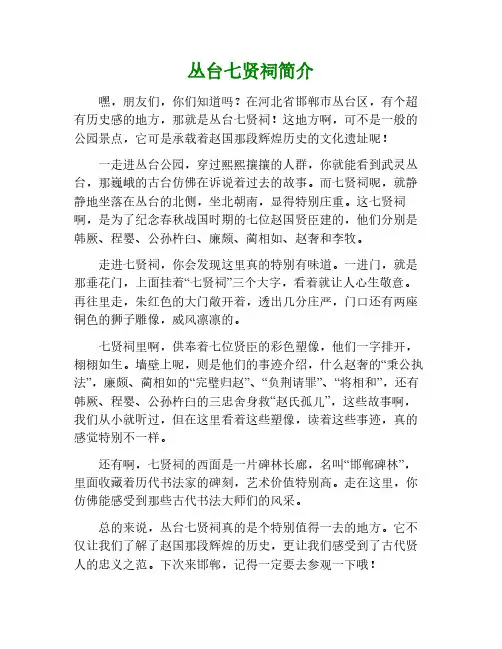 丛台七贤祠简介

嘿，朋友们，你们知道吗？在河北省邯郸市丛台区，有个超有历史感的地方，那就是丛台七贤祠！这地方啊，可不是一般的公园景点，它可是承载着赵国那段辉煌历史的文化遗址呢！

一走进丛台公园，穿过熙熙攘攘的人群，你就能看到武灵丛台，那巍峨的古台仿佛在诉说着过去的故事。而七贤祠呢，就静静地坐落在丛台的北侧，坐北朝南，显得特别庄重。这七贤祠啊，是为了纪念春秋战国时期的七位赵国贤臣建的，他们分别是韩厥、程婴、公孙杵臼、廉颇、蔺相如、赵奢和李牧。

走进七贤祠，你会发现这里真的特别有味道。一进门，就是那垂花门，上面挂着“七贤祠”三个大字，看着就让人心生敬意。再往里走，朱红色的大门敞开着，透出几分庄严，门口还有两座铜色的狮子雕像，威风凛凛的。

七贤祠里啊，供奉着七位贤臣的彩色塑像，他们一字排开，栩栩如生。墙壁上呢，则是他们的事迹介绍，什么赵奢的“秉公执法”，廉颇、蔺相如的“完璧归赵”、“负荆请罪”、“将相和”，还有韩厥、程婴、公孙杵臼的三忠舍身救“赵氏孤儿”，这些故事啊，我们从小就听过，但在这里看着这些塑像，读着这些事迹，真的感觉特别不一样。

还有啊，七贤祠的西面是一片碑林长廊，名叫“邯郸碑林”，里面收藏着历代书法家的碑刻，艺术价值特别高。走在这里，你仿佛能感受到那些古代书法大师们的风采。

总的来说，丛台七贤祠真的是个特别值得一去的地方。它不仅让我们了解了赵国那段辉煌的历史，更让我们感受到了古代贤人的忠义之范。下次来邯郸，记得一定要去参观一下哦！